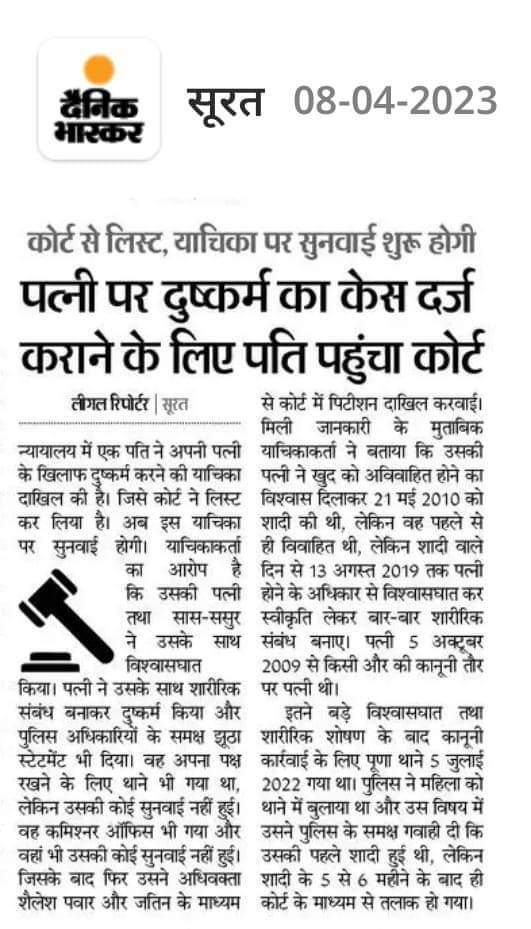 दैनिक भास्कर

सूरत 08-04-2023

कोर्ट से लिस्ट, याचिका पर सुनवाई शुरू होगी

पत्नी पर दुष्कर्म का केस दर्ज कराने के लिए पति पहुंचा कोर्ट

लीगल रिपोर्टर | सूरत

न्यायालय में एक पति ने अपनी पत्नी के खिलाफ दुष्कर्म करने की याचिका दाखिल की है। जिसे कोर्ट ने लिस्ट कर लिया है। अब इस याचिका पर सुनवाई होगी। याचिकाकर्ता का आरोप है कि उसकी पत्नी तथा सास-ससुर ने उसके साथ विश्वासघात किया। पत्नी ने उसके साथ शारीरिक संबंध बनाकर दुष्कर्म किया और पुलिस अधिकारियों के समक्ष झूठा स्टेटमेंट भी दिया। वह अपना पक्ष रखने के लिए थाने भी गया था, लेकिन उसकी कोई सुनवाई नहीं हुई। वह कमिश्नर ऑफिस भी गया और वहां भी उसकी कोई सुनवाई नहीं हुई। जिसके बाद फिर उसने अधिवक्ता शैलेश पवार और जतिन के माध्यम से कोर्ट में पिटीशन दाखिल करवाई। मिली जानकारी के मुताबिक याचिकाकर्ता ने बताया कि उसकी पत्नी ने खुद को अविवाहित होने का विश्वास दिलाकर 21 मई 2010 को शादी की थी, लेकिन वह पहले से ही विवाहित थी, लेकिन शादी वाले दिन से 13 अगस्त 2019 तक पत्नी होने के अधिकार से विश्वासघात कर स्वीकृति लेकर बार-बार शारीरिक संबंध बनाए। पत्नी 5 अक्टूबर 2009 से किसी और की कानूनी तौर पर पत्नी थी।

इतने बड़े विश्वासघात तथा शारीरिक शोषण के बाद कानूनी कार्रवाई के लिए पूणा थाने 5 जुलाई 2022 गया था। पुलिस ने महिला को थाने में बुलाया था और उस विषय में उसने पुलिस के समक्ष गवाही दी कि उसकी पहले शादी हुई थी, लेकिन शादी के 5 से 6 महीने के बाद ही कोर्ट के माध्यम से तलाक हो गया।